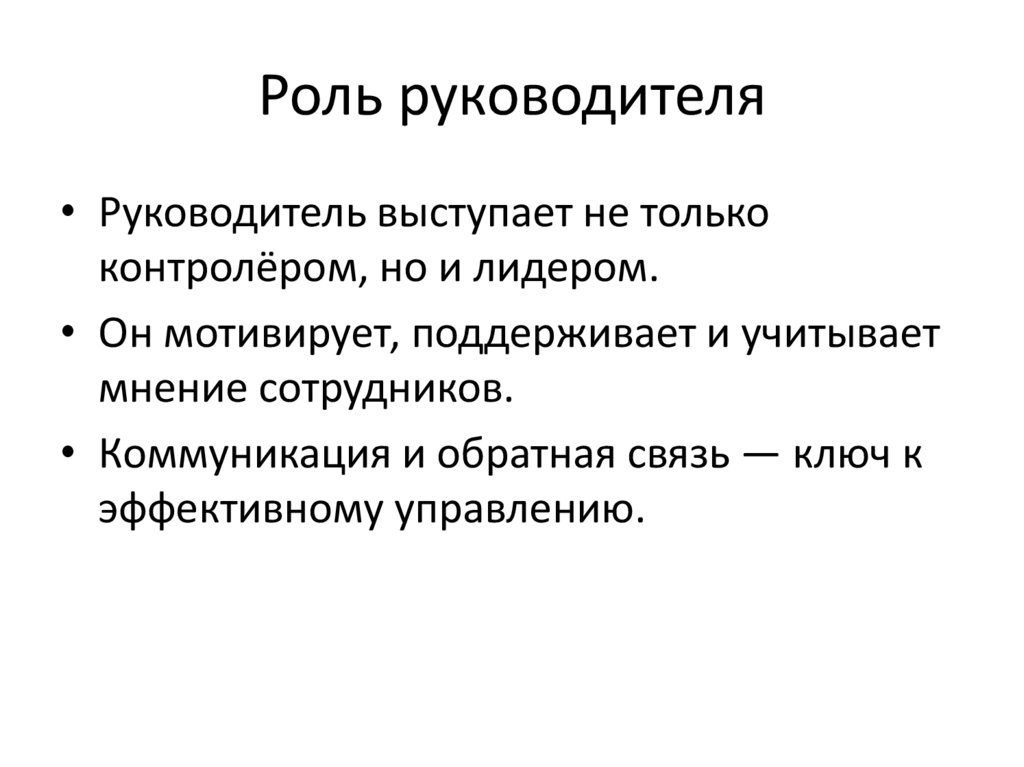 Роль руководителя

• Руководитель выступает не только контролёром, но и лидером.
• Он мотивирует, поддерживает и учитывает мнение сотрудников.
• Коммуникация и обратная связь — ключ к эффективному управлению.